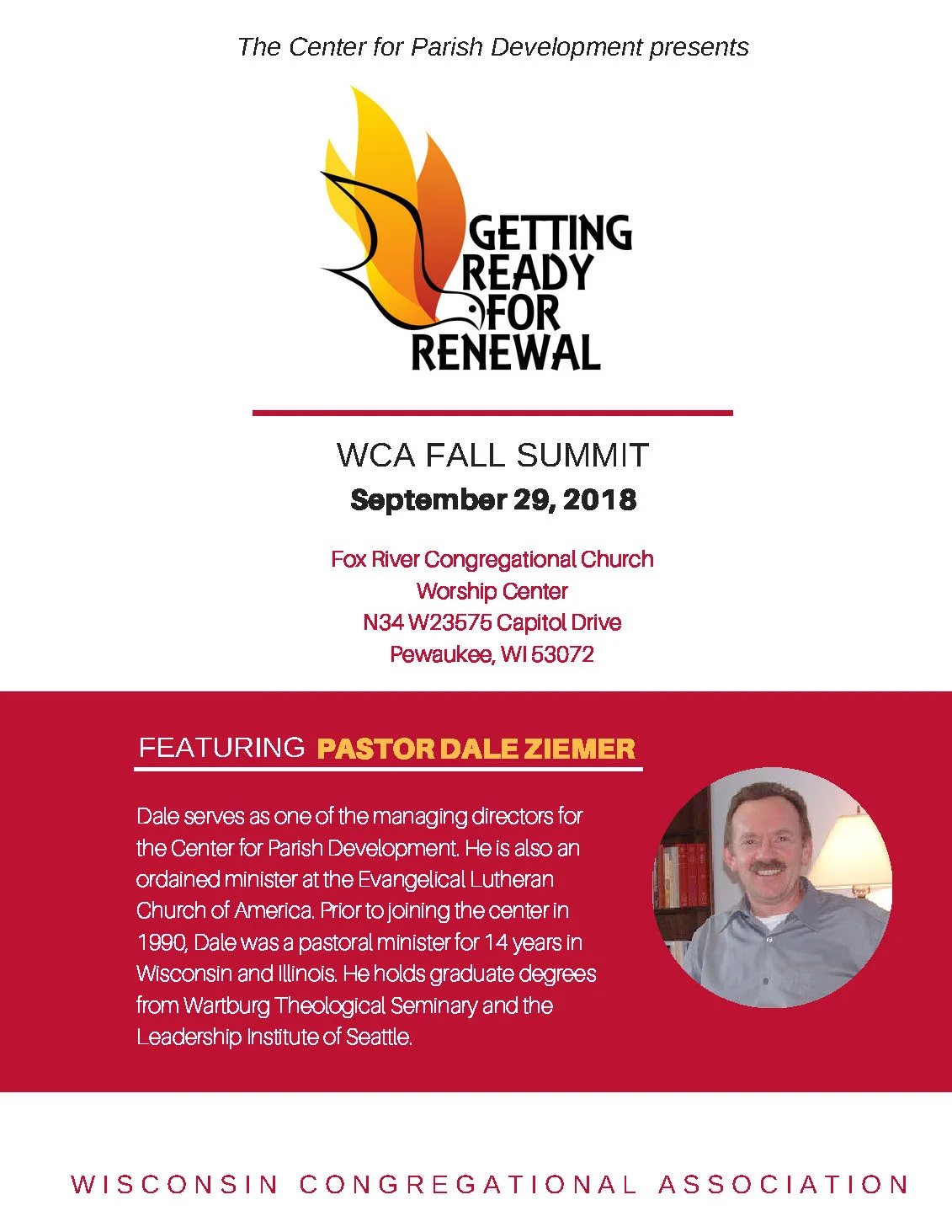 The Center for Parish Development presents

GETTING READY FOR RENEWAL

WCA FALL SUMMIT
September 29, 2018

Fox River Congregational Church
Worship Center
N34 W23575 Capitol Drive
Pewaukee, WI 53072

FEATURING PASTOR DALE ZIEMER

Dale serves as one of the managing directors for the Center for Parish Development. He is also an ordained minister at the Evangelical Lutheran Church of America. Prior to joining the center in 1990, Dale was a pastoral minister for 14 years in Wisconsin and Illinois. He holds graduate degrees from Wartburg Theological Seminary and the Leadership Institute of Seattle.

WISCONSIN CONGREGATIONAL ASSOCIATION